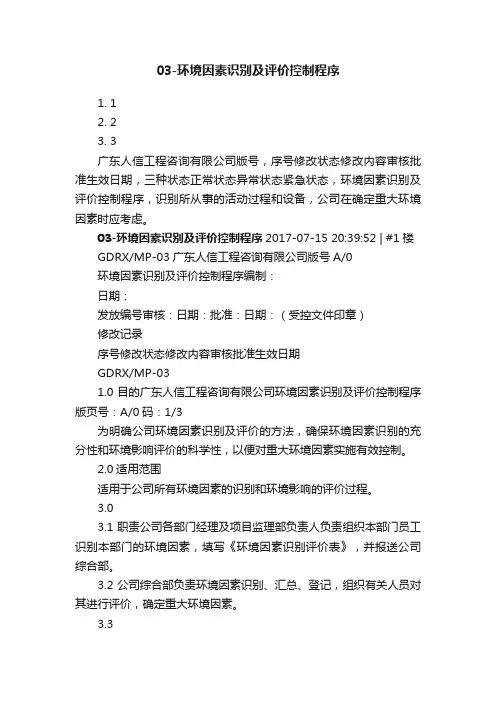 03-环境因素识别及评价控制程序

1. 1
2. 2
3. 3

广东人信工程咨询有限公司版号，序号修改状态修改内容审核批准生效日期，三种状态正常状态异常状态紧急状态，环境因素识别及评价控制程序，识别所从事的活动过程和设备，公司在确定重大环境因素时应考虑。

03-环境因素识别及评价控制程序 2017-07-15 20:39:52 | #1 楼

GDRX/MP-03 广东人信工程咨询有限公司版号 A/0

环境因素识别及评价控制程序编制：

日期：

发放编号审核：日期：批准：日期：（受控文件印章）

修改记录

序号修改状态修改内容审核批准生效日期

GDRX/MP-03

1.0 目的广东人信工程咨询有限公司环境因素识别及评价控制程序版页号：A/0 码：1/3

为明确公司环境因素识别及评价的方法，确保环境因素识别的充分性和环境影响评价的科学性，以便对重大环境因素实施有效控制。

2.0 适用范围

适用于公司所有环境因素的识别和环境影响的评价过程。

3.0

3.1 职责公司各部门经理及项目监理部负责人负责组织本部门员工识别本部门的环境因素，填写《环境因素识别评价表》，并报送公司综合部。

3.2 公司综合部负责环境因素识别、汇总、登记，组织有关人员对其进行评价，确定重大环境因素。

3.3